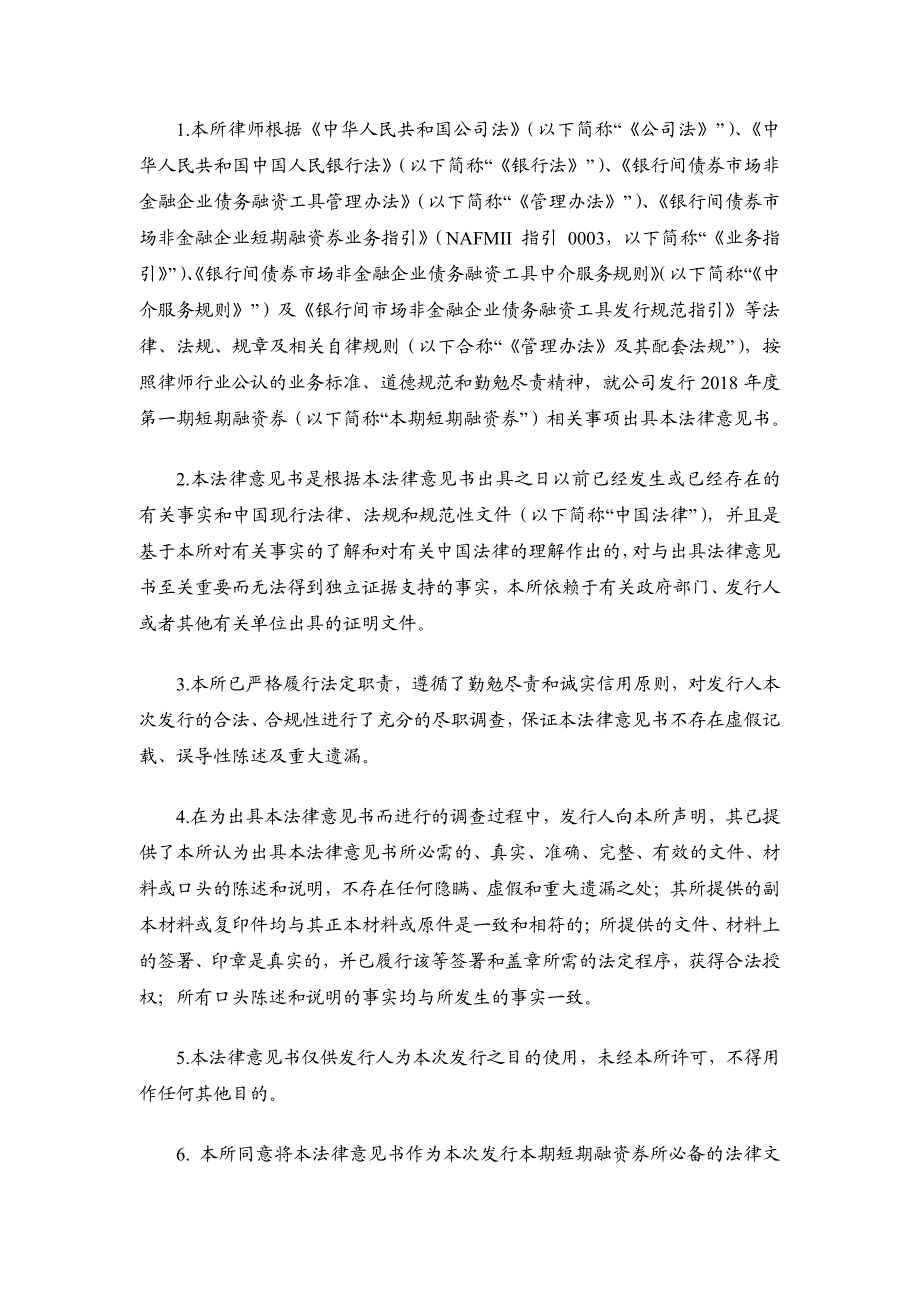 1.本所律师根据《中华人民共和国公司法》（以下简称“《公司法》”）、《中华人民共和国中国人民银行法》（以下简称“《银行法》”）、《银行间债券市场非金融企业债务融资工具管理办法》（以下简称“《管理办法》”）、《银行间债券市场非金融企业短期融资券业务指引》（NAFMII 指引 0003，以下简称“《业务指引》”）、《银行间债券市场非金融企业债务融资工具中介服务规则》（以下简称“《中介服务规则》”）及《银行间市场非金融企业债务融资工具发行规范指引》等法律、法规、规章及相关自律规则（以下合称“《管理办法》及其配套法规”），按照律师行业公认的业务标准、道德规范和勤勉尽责精神，就公司发行 2018 年度第一期短期融资券（以下简称“本期短期融资券”）相关事项出具本法律意见书。

2.本法律意见书是根据本法律意见书出具之日以前已经发生或已经存在的有关事实和中国现行法律、法规和规范性文件（以下简称“中国法律”），并且是基于本所对有关事实的了解和对有关中国法律的理解作出的，对与出具法律意见书至关重要而无法得到独立证据支持的事实，本所依赖于有关政府部门、发行人或者其他有关单位出具的证明文件。

3.本所已严格履行法定职责，遵循了勤勉尽责和诚实信用原则，对发行人本次发行的合法、合规性进行了充分的尽职调查，保证本法律意见书不存在虚假记载、误导性陈述及重大遗漏。

4.在为出具本法律意见书而进行的调查过程中，发行人向本所声明，其已提供了本所认为出具本法律意见书所必需的、真实、准确、完整、有效的文件、材料或口头的陈述和说明，不存在任何隐瞒、虚假和重大遗漏之处；其所提供的副本材料或复印件均与其正本材料或原件是一致和相符的；所提供的文件、材料上的签署、印章是真实的，并已履行该等签署和盖章所需的法定程序，获得合法授权；所有口头陈述和说明的事实均与所发生的事实一致。

5.本法律意见书仅供发行人为本次发行之目的使用，未经本所许可，不得用作任何其他目的。

6. 本所同意将本法律意见书作为本次发行本期短期融资券所必备的法律文